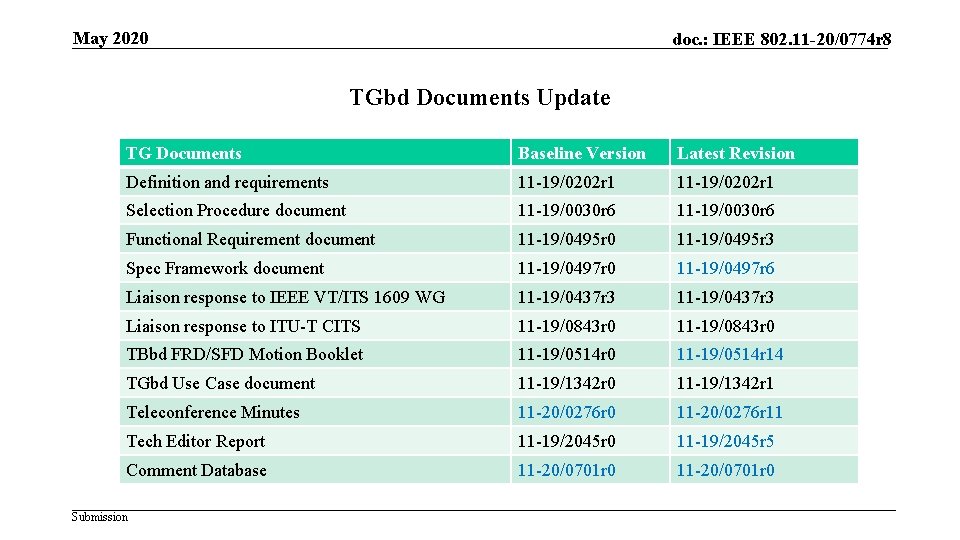 May 2020

doc.: IEEE 802.11-20/0774r8

TGbd Documents Update

| TG Documents | Baseline Version | Latest Revision |
|---|---|---|
| Definition and requirements | 11-19/0202r1 | 11-19/0202r1 |
| Selection Procedure document | 11-19/0030r6 | 11-19/0030r6 |
| Functional Requirement document | 11-19/0495r0 | 11-19/0495r3 |
| Spec Framework document | 11-19/0497r0 | 11-19/0497r6 |
| Liaison response to IEEE VT/ITS 1609 WG | 11-19/0437r3 | 11-19/0437r3 |
| Liaison response to ITU-T CITS | 11-19/0843r0 | 11-19/0843r0 |
| TBbd FRD/SFD Motion Booklet | 11-19/0514r0 | 11-19/0514r14 |
| TGbd Use Case document | 11-19/1342r0 | 11-19/1342r1 |
| Teleconference Minutes | 11-20/0276r0 | 11-20/0276r11 |
| Tech Editor Report | 11-19/2045r0 | 11-19/2045r5 |
| Comment Database | 11-20/0701r0 | 11-20/0701r0 |

Submission